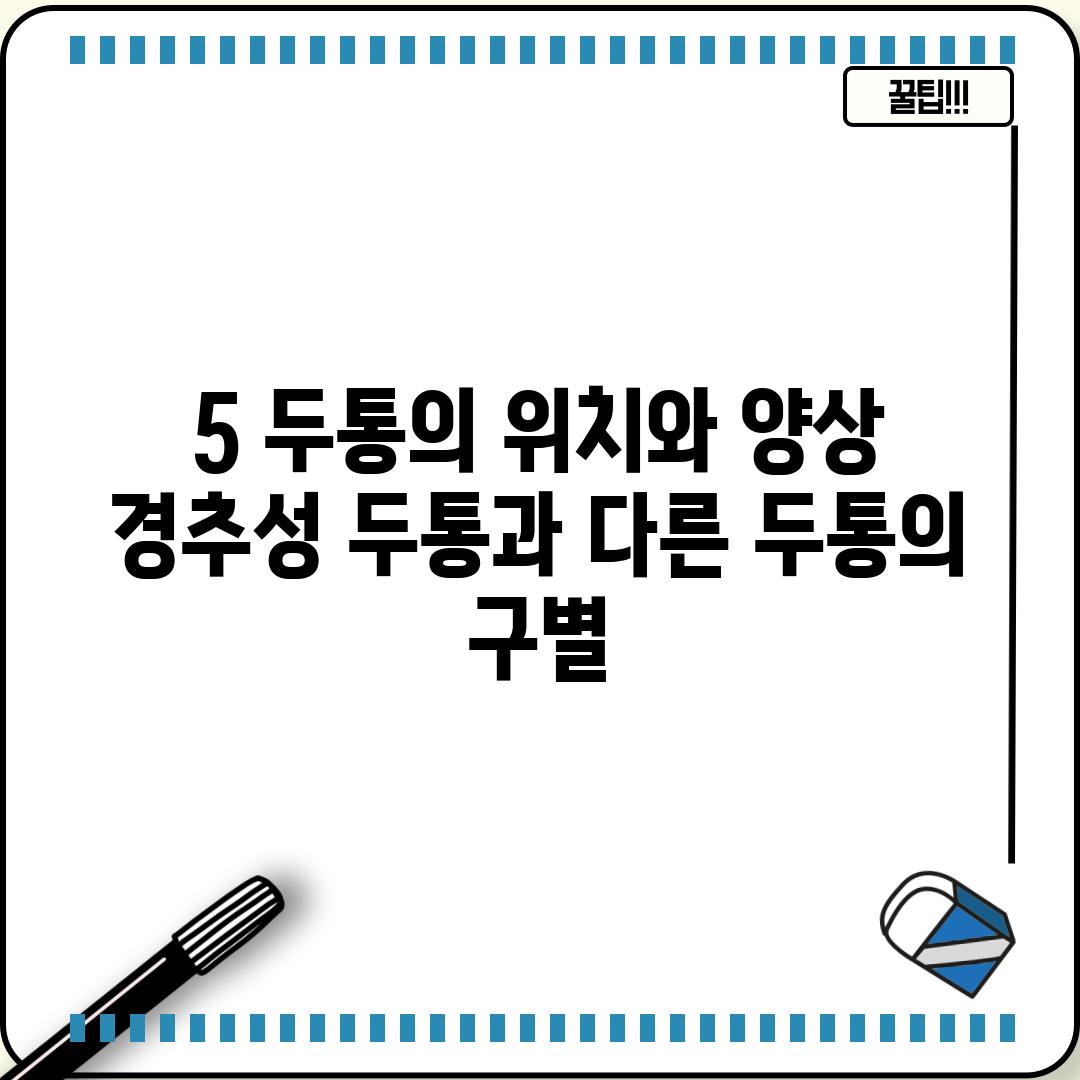 꿀팁!!!

5 두통의 위치와 양상 경추성 두통과 다른 두통의 구별